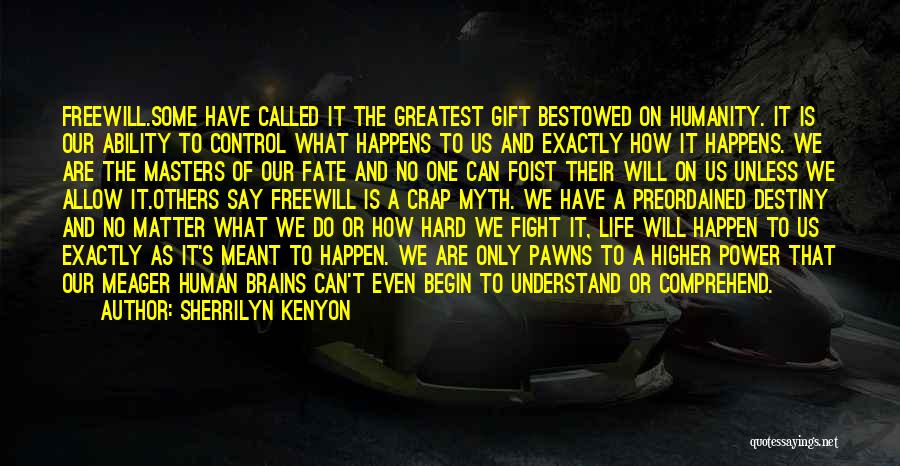 FREEWILL.SOME HAVE CALLED IT THE GREATEST GIFT BESTOWED ON HUMANITY. IT IS OUR ABILITY TO CONTROL WHAT HAPPENS TO US AND EXACTLY HOW IT HAPPENS. WE ARE THE MASTERS OF OUR FATE AND NO ONE CAN FOIST THEIR WILL ON US UNLESS WE ALLOW IT.OTHERS SAY FREEWILL IS A CRAP MYTH. WE HAVE A PREORDAINED DESTINY AND NO MATTER WHAT WE DO OR HOW HARD WE FIGHT IT, LIFE WILL HAPPEN TO US EXACTLY AS IT'S MEANT TO HAPPEN. WE ARE ONLY PAWNS TO A HIGHER POWER THAT OUR MEAGER HUMAN BRAINS CAN'T EVEN BEGIN TO UNDERSTAND OR COMPREHEND.

AUTHOR: SHERRILYN KENYON

quotessayings.net